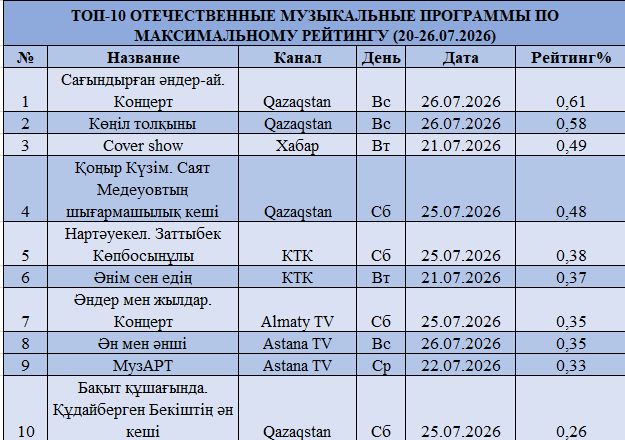 ТОП-10 ОТЕЧЕСТВЕННЫЕ МУЗЫКАЛЬНЫЕ ПРОГРАММЫ ПО МАКСИМАЛЬНОМУ РЕЙТИНГУ (20-26.07.2026)

| № | Название | Канал | День | Дата | Рейтинг% |
|---|---|---|---|---|---|
| 1 | Сағындырған әндер-ай. Концерт | Qazaqstan | Вс | 26.07.2026 | 0,61 |
| 2 | Көңіл толқыны | Qazaqstan | Вс | 26.07.2026 | 0,58 |
| 3 | Cover show | Хабар | Вт | 21.07.2026 | 0,49 |
| 4 | Қоңыр Күзім. Саят Медеуовтың шығармашылық кеші | Qazaqstan | Сб | 25.07.2026 | 0,48 |
| 5 | Нартәуекел. Заттыбек Көпбосынұлы | КТК | Сб | 25.07.2026 | 0,38 |
| 6 | Әнім сен едің | КТК | Вт | 21.07.2026 | 0,37 |
| 7 | Әндер мен жылдар. Концерт | Almaty TV | Сб | 25.07.2026 | 0,35 |
| 8 | Ән мен әнші | Astana TV | Вс | 26.07.2026 | 0,35 |
| 9 | МузАРТ | Astana TV | Ср | 22.07.2026 | 0,33 |
| 10 | Бақыт құшағында. Құдайберген Бекіштің ән кеші | Qazaqstan | Сб | 25.07.2026 | 0,26 |